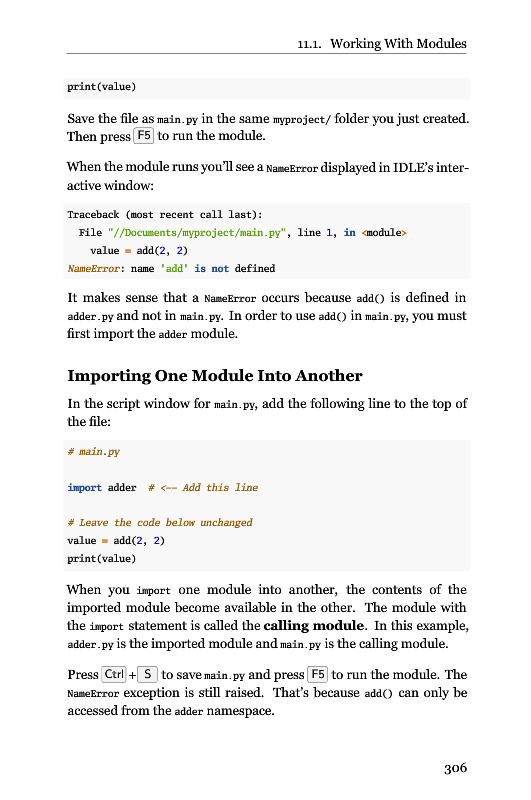 11.1. Working With Modules

print(value)

Save the file as main.py in the same myproject/ folder you just created. Then press F5 to run the module.

When the module runs you'll see a NameError displayed in IDLE's interactive window:

Traceback (most recent call last):
  File "//Documents/myproject/main.py", line 1, in <module>
    value = add(2, 2)
NameError: name 'add' is not defined

It makes sense that a NameError occurs because add() is defined in adder.py and not in main.py. In order to use add() in main.py, you must first import the adder module.

Importing One Module Into Another

In the script window for main.py, add the following line to the top of the file:

# main.py

import adder  # <-- Add this line

# Leave the code below unchanged
value = add(2, 2)
print(value)

When you import one module into another, the contents of the imported module become available in the other. The module with the import statement is called the calling module. In this example, adder.py is the imported module and main.py is the calling module.

Press Ctrl + S to save main.py and press F5 to run the module. The NameError exception is still raised. That's because add() can only be accessed from the adder namespace.

306